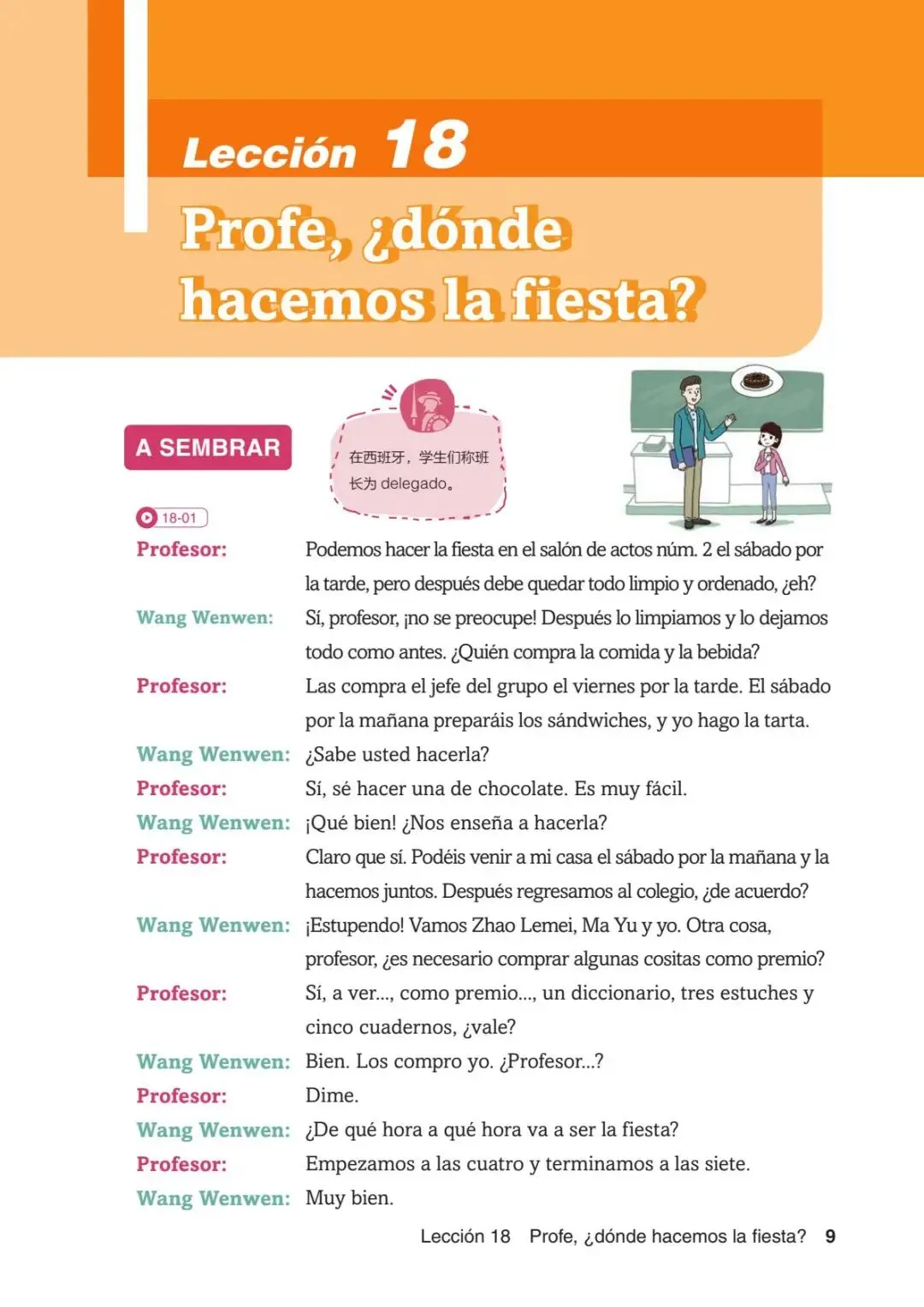 Lección 18

Profe, ¿dónde hacemos la fiesta?

A SEMBRAR

在西班牙，学生们称班长为delegado。

18-01

Profesor: Podemos hacer la fiesta en el salón de actos núm. 2 el sábado por la tarde, pero después debe quedar todo limpio y ordenado, ¿eh?

Wang Wenwen: Sí, profesor, ¡no se preocupe! Después lo limpiamos y lo dejamos todo como antes. ¿Quién compra la comida y la bebida?

Profesor: Las compra el jefe del grupo el viernes por la tarde. El sábado por la mañana preparáis los sándwiches, y yo hago la tarta.

Wang Wenwen: ¿Sabe usted hacerla?

Profesor: Sí, sé hacer una de chocolate. Es muy fácil.

Wang Wenwen: ¡Qué bien! ¿Nos enseña a hacerla?

Profesor: Claro que sí. Podéis venir a mi casa el sábado por la mañana y la hacemos juntos. Después regresamos al colegio, ¿de acuerdo?

Wang Wenwen: ¡Estupendo! Vamos Zhao Lemei, Ma Yu y yo. Otra cosa, profesor, ¿es necesario comprar algunas cositas como premio?

Profesor: Sí, a ver..., como premio..., un diccionario, tres estuches y cinco cuadernos, ¿vale?

Wang Wenwen: Bien. Los compro yo. ¿Profesor...?

Profesor: Dime.

Wang Wenwen: ¿De qué hora a qué hora va a ser la fiesta?

Profesor: Empezamos a las cuatro y terminamos a las siete.

Wang Wenwen: Muy bien.

Lección 18 Profe, ¿dónde hacemos la fiesta? 9